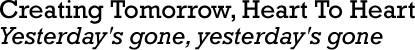 Creating Tomorrow, Heart To Heart
Yesterday's gone, yesterday's gone